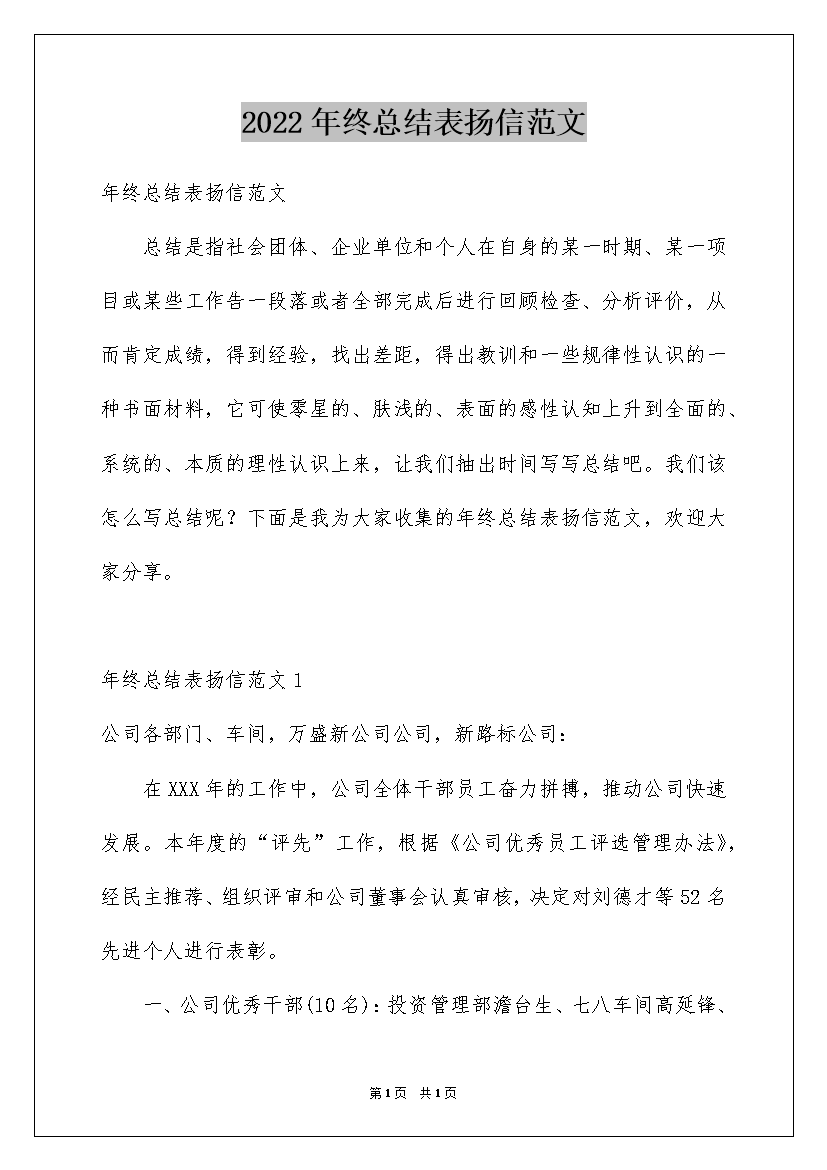 2022年终总结表扬信范文

年终总结表扬信范文

总结是指社会团体、企业单位和个人在自身的某一时期、某一项目或某些工作告一段落或者全部完成后进行回顾检查、分析评价，从而肯定成绩，得到经验，找出差距，得出教训和一些规律性认识的一种书面材料，它可使零星的、肤浅的、表面的感性认知上升到全面的、系统的、本质的理性认识上来，让我们抽出时间写写总结吧。我们该怎么写总结呢？下面是我为大家收集的年终总结表扬信范文，欢迎大家分享。

年终总结表扬信范文1

公司各部门、车间，万盛新公司公司，新路标公司：

在XXX年的工作中，公司全体干部员工奋力拼搏，推动公司快速发展。本年度的“评先”工作，根据《公司优秀员工评选管理办法》，经民主推荐、组织评审和公司董事会认真审核，决定对刘德才等52名先进个人进行表彰。

一、公司优秀干部(10名)：投资管理部澹台生、七八车间高延锋、

第1页 共1页